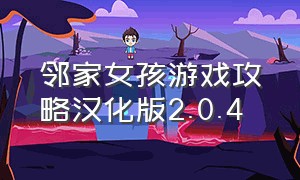 邻家女孩游戏攻略汉化版2.0.4